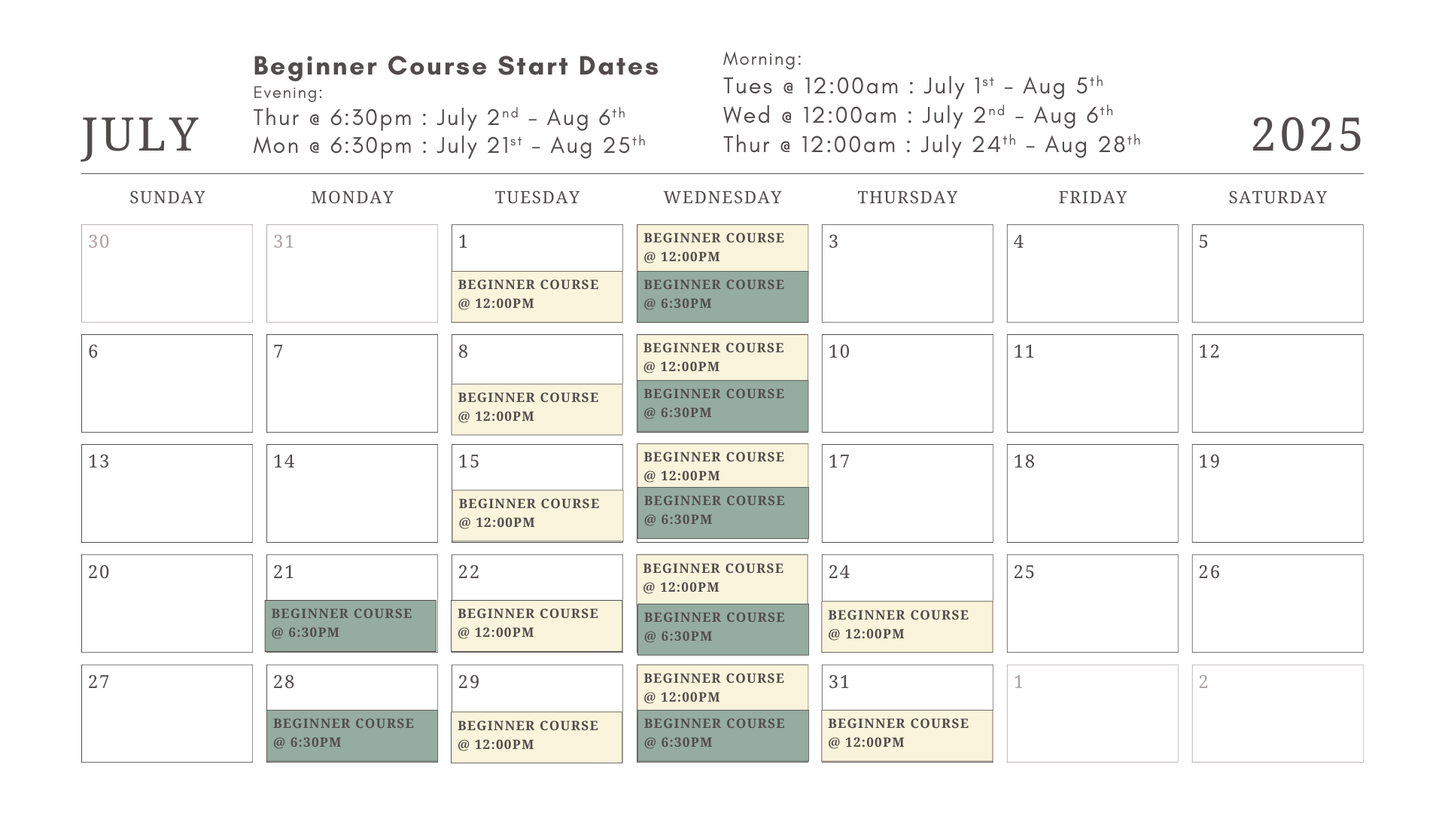 JULY

Beginner Course Start Dates
Evening:
Thur @ 6:30pm : July 2$^{nd}$ – Aug 6$^{th}$
Mon @ 6:30pm : July 21$^{st}$ – Aug 25$^{th}$

Morning:
Tues @ 12:00am : July 1$^{st}$ – Aug 5$^{th}$
Wed @ 12:00am : July 2$^{nd}$ – Aug 6$^{th}$
Thur @ 12:00am : July 24$^{th}$ – Aug 28$^{th}$

2025

| SUNDAY | MONDAY | TUESDAY | WEDNESDAY | THURSDAY | FRIDAY | SATURDAY |
|---|---|---|---|---|---|---|
| 30 | 31 | 1 BEGINNER COURSE @ 12:00PM | BEGINNER COURSE @ 12:00PM BEGINNER COURSE @ 6:30PM | 3 | 4 | 5 |
| 6 | 7 | 8 BEGINNER COURSE @ 12:00PM | BEGINNER COURSE @ 12:00PM BEGINNER COURSE @ 6:30PM | 10 | 11 | 12 |
| 13 | 14 | 15 BEGINNER COURSE @ 12:00PM | BEGINNER COURSE @ 12:00PM BEGINNER COURSE @ 6:30PM | 17 | 18 | 19 |
| 20 | 21 BEGINNER COURSE @ 6:30PM | 22 BEGINNER COURSE @ 12:00PM | BEGINNER COURSE @ 12:00PM BEGINNER COURSE @ 6:30PM | 24 BEGINNER COURSE @ 12:00PM | 25 | 26 |
| 27 | 28 BEGINNER COURSE @ 6:30PM | 29 BEGINNER COURSE @ 12:00PM | BEGINNER COURSE @ 12:00PM BEGINNER COURSE @ 6:30PM | 31 BEGINNER COURSE @ 12:00PM | 1 | 2 |